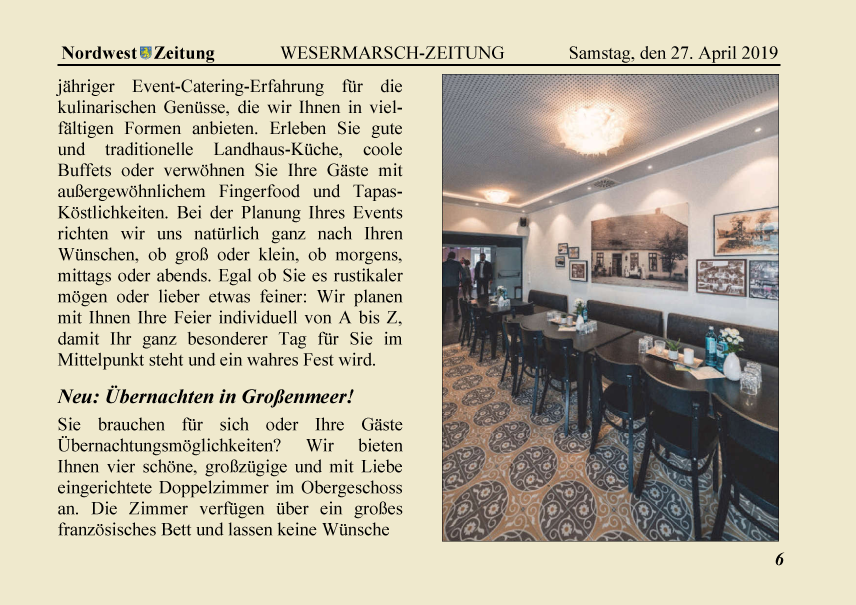 Nordwest Zeitung WESERMARSCH-ZEITUNG Samstag, den 27. April 2019

jähriger Event-Catering-Erfahrung für die kulinarischen Genüsse, die wir Ihnen in vielfältigen Formen anbieten. Erleben Sie gute und traditionelle Landhaus-Küche, coole Buffets oder verwöhnen Sie Ihre Gäste mit außergewöhnlichem Fingerfood und Tapas-Köstlichkeiten. Bei der Planung Ihres Events richten wir uns natürlich ganz nach Ihren Wünschen, ob groß oder klein, ob morgens, mittags oder abends. Egal ob Sie es rustikaler mögen oder lieber etwas feiner: Wir planen mit Ihnen Ihre Feier individuell von A bis Z, damit Ihr ganz besonderer Tag für Sie im Mittelpunkt steht und ein wahres Fest wird.

Neu: Übernachten in Großenmeer!

Sie brauchen für sich oder Ihre Gäste Übernachtungsmöglichkeiten? Wir bieten Ihnen vier schöne, großzügige und mit Liebe eingerichtete Doppelzimmer im Obergeschoss an. Die Zimmer verfügen über ein großes französisches Bett und lassen keine Wünsche

6